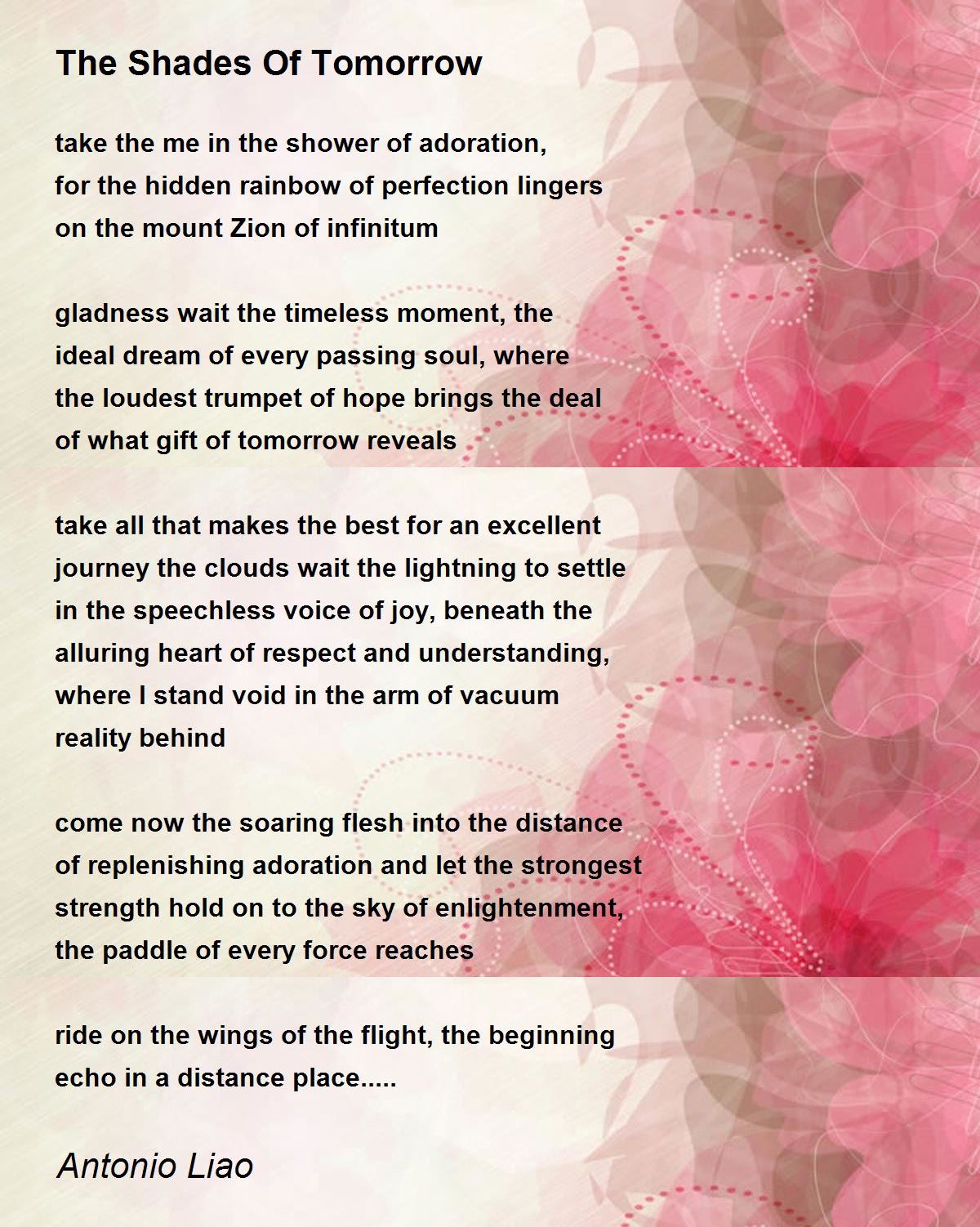 The Shades Of Tomorrow

take the me in the shower of adoration,
for the hidden rainbow of perfection lingers
on the mount Zion of infinitum

gladness wait the timeless moment, the
ideal dream of every passing soul, where
the loudest trumpet of hope brings the deal
of what gift of tomorrow reveals

take all that makes the best for an excellent
journey the clouds wait the lightning to settle
in the speechless voice of joy, beneath the
alluring heart of respect and understanding,
where I stand void in the arm of vacuum
reality behind

come now the soaring flesh into the distance
of replenishing adoration and let the strongest
strength hold on to the sky of enlightenment,
the paddle of every force reaches

ride on the wings of the flight, the beginning
echo in a distance place.....

Antonio Liao